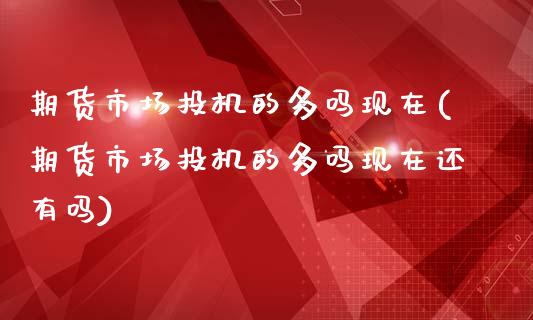 期货市场投机的多吗现在(期货市场投机的多吗现在还有吗)